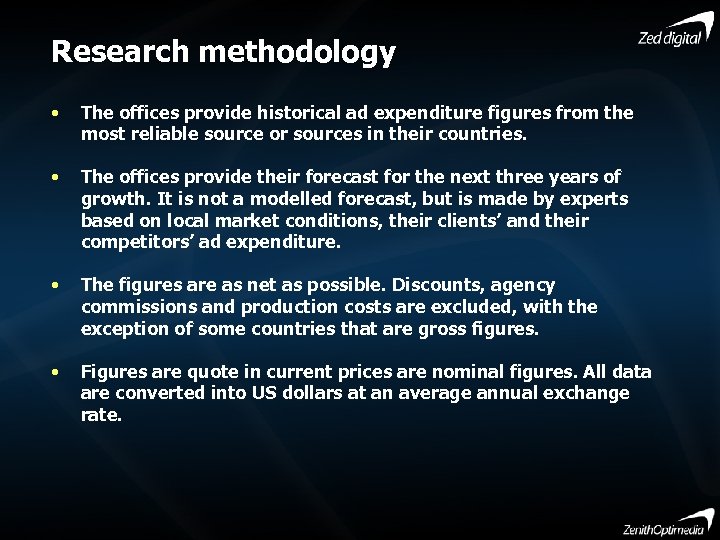 Zed digital

Research methodology

• The offices provide historical ad expenditure figures from the most reliable source or sources in their countries.

• The offices provide their forecast for the next three years of growth. It is not a modelled forecast, but is made by experts based on local market conditions, their clients' and their competitors' ad expenditure.

• The figures are as net as possible. Discounts, agency commissions and production costs are excluded, with the exception of some countries that are gross figures.

• Figures are quote in current prices are nominal figures. All data are converted into US dollars at an average annual exchange rate.

ZenithOptimedia